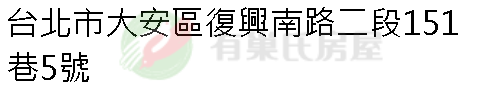 台北市大安區復興南路二段151巷5號

有巢氏房屋